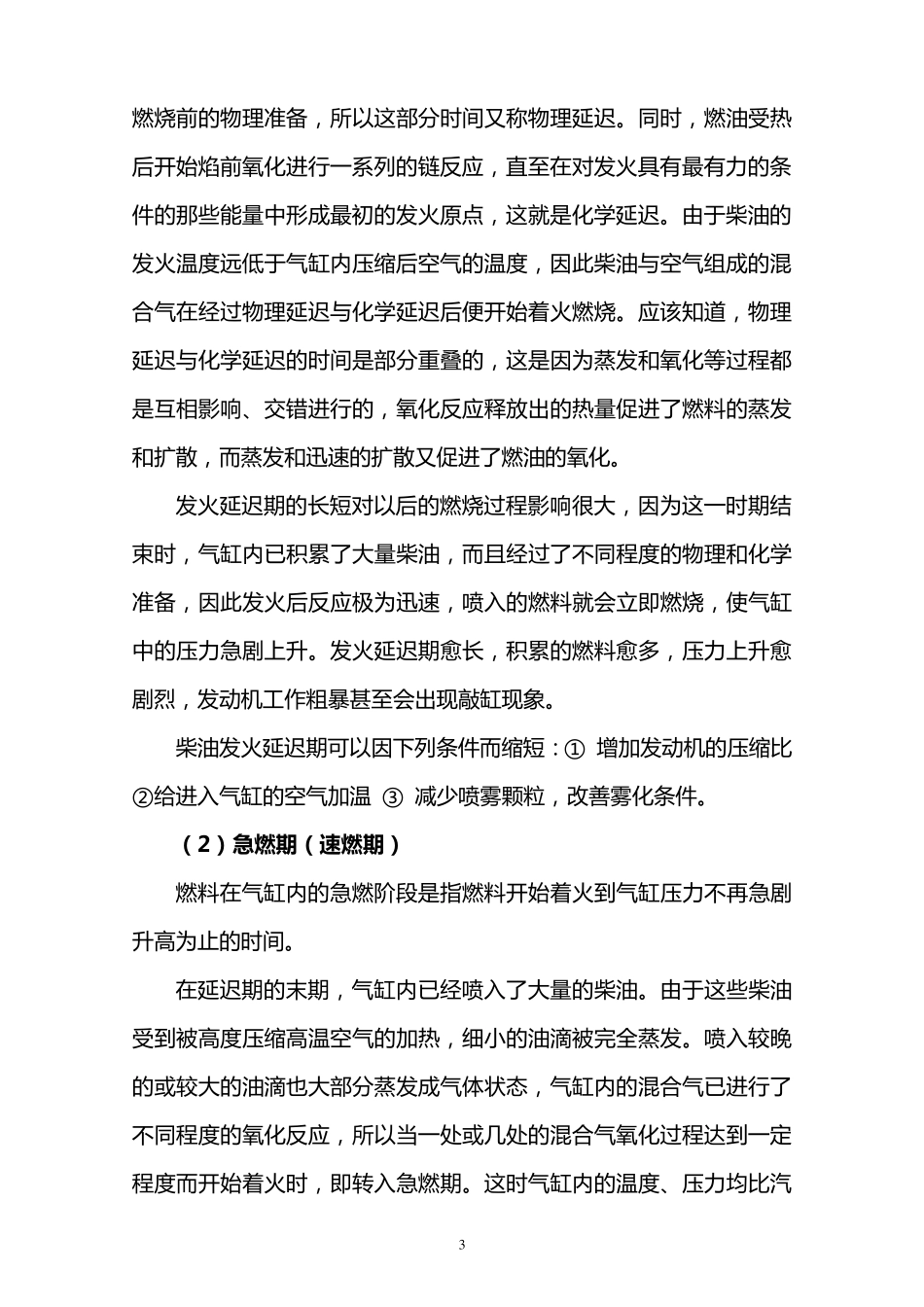 燃烧前的物理准备，所以这部分时间又称物理延迟。同时，燃油受热后开始焰前氧化进行一系列的链反应，直至在对发火具有最有力的条件的那些能量中形成最初的发火原点，这就是化学延迟。由于柴油的发火温度远低于气缸内压缩后空气的温度，因此柴油与空气组成的混合气在经过物理延迟与化学延迟后便开始着火燃烧。应该知道，物理延迟与化学延迟的时间是部分重叠的，这是因为蒸发和氧化等过程都是互相影响、交错进行的，氧化反应释放出的热量促进了燃料的蒸发和扩散，而蒸发和迅速的扩散又促进了燃油的氧化。

发火延迟期的长短对以后的燃烧过程影响很大，因为这一时期结束时，气缸内已积累了大量柴油，而且经过了不同程度的物理和化学准备，因此发火后反应极为迅速，喷入的燃料就会立即燃烧，使气缸中的压力急剧上升。发火延迟期愈长，积累的燃料愈多，压力上升愈剧烈，发动机工作粗暴甚至会出现敲缸现象。

柴油发火延迟期可以因下列条件而缩短：① 增加发动机的压缩比 ②给进入气缸的空气加温 ③ 减少喷雾颗粒，改善雾化条件。

（2）急燃期（速燃期）

燃料在气缸内的急燃阶段是指燃料开始着火到气缸压力不再急剧升高为止的时间。

在延迟期的末期，气缸内已经喷入了大量的柴油。由于这些柴油受到被高度压缩高温空气的加热，细小的油滴被完全蒸发。喷入较晚的或较大的油滴也大部分蒸发成气体状态，气缸内的混合气已进行了不同程度的氧化反应，所以当一处或几处的混合气氧化过程达到一定程度而开始着火时，即转入急燃期。这时气缸内的温度、压力均比汽

3